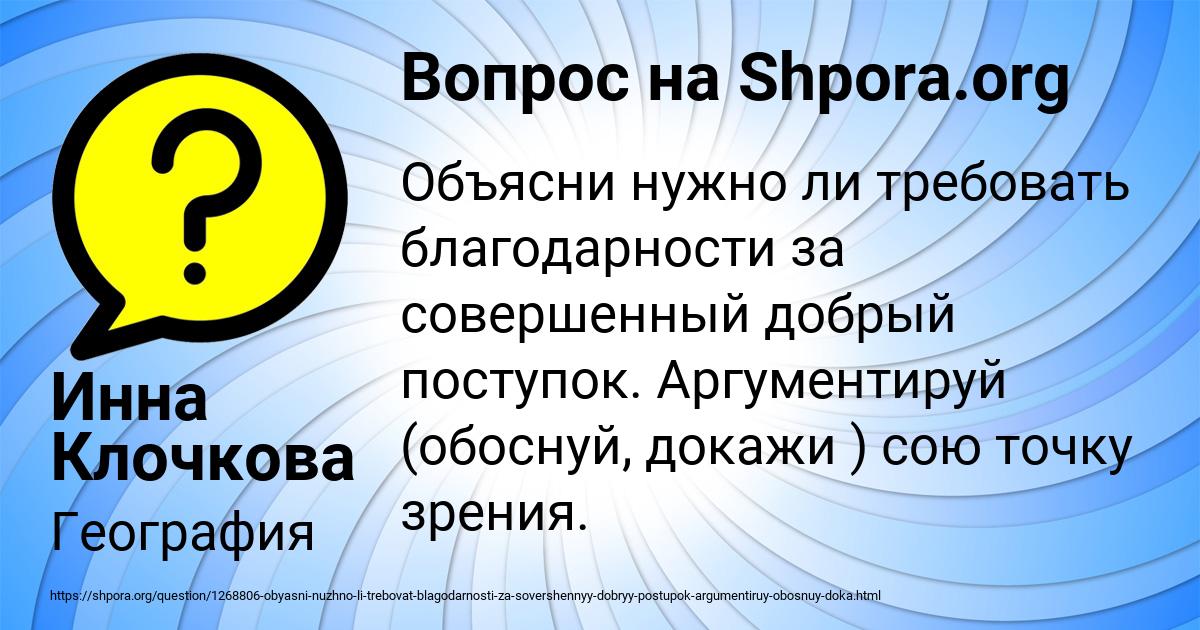 Вопрос на Shpora.org

Объясни нужно ли требовать благодарности за совершенный добрый поступок. Аргументируй (обоснуй, докажи ) сою точку зрения.

Инна Клочкова

География

https://shpora.org/question/1268806-obyasni-nuzhno-li-trebovat-blagodarnosti-za-sovershennyy-dobryy-postupok-argumentiruy-obosnuy-doka.html